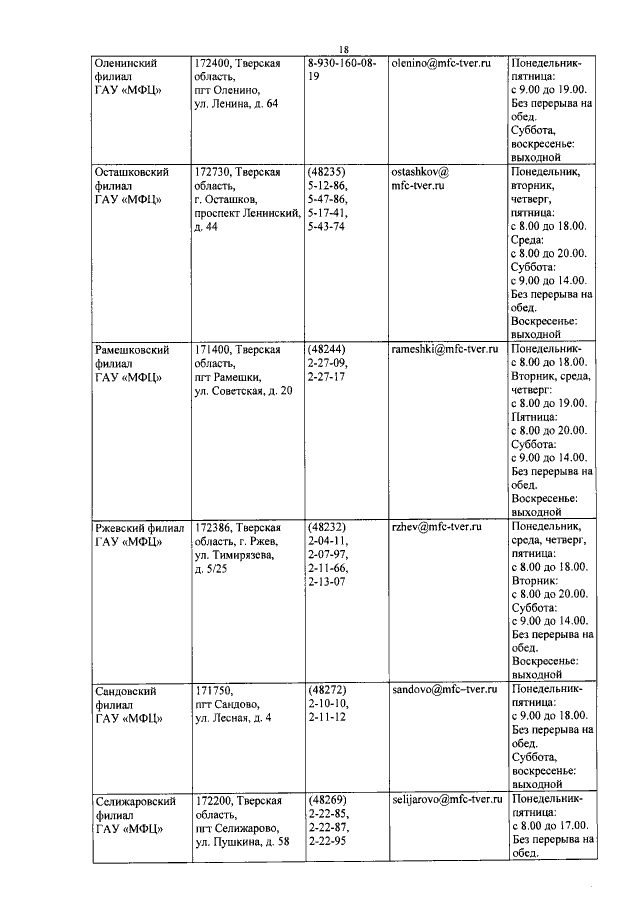 18

| | | | | |
|---|---|---|---|---|
| Оленинский филиал ГАУ «МФЦ» | 172400, Тверская область, пгт Оленино, ул. Ленина, д. 64 | 8-930-160-08-19 | olenino@mfc-tver.ru | Понедельник-пятница: с 9.00 до 19.00. Без перерыва на обед. Суббота, воскресенье: выходной |
| Осташковский филиал ГАУ «МФЦ» | 172730, Тверская область, г. Осташков, проспект Ленинский, д. 44 | (48235) 5-12-86, 5-47-86, 5-17-41, 5-43-74 | ostashkov@ mfc-tver.ru | Понедельник, вторник, четверг, пятница: с 8.00 до 18.00. Среда: с 8.00 до 20.00. Суббота: с 9.00 до 14.00. Без перерыва на обед. Воскресенье: выходной |
| Рамешковский филиал ГАУ «МФЦ» | 171400, Тверская область, пгт Рамешки, ул. Советская, д. 20 | (48244) 2-27-09, 2-27-17 | rameshki@mfc-tver.ru | Понедельник- с 8.00 до 18.00. Вторник, среда, четверг: с 8.00 до 19.00. Пятница: с 8.00 до 20.00. Суббота: с 9.00 до 14.00. Без перерыва на обед. Воскресенье: выходной |
| Ржевский филиал ГАУ «МФЦ» | 172386, Тверская область, г. Ржев, ул. Тимирязева, д. 5/25 | (48232) 2-04-11, 2-07-97, 2-11-66, 2-13-07 | rzhev@mfc-tver.ru | Понедельник, среда, четверг, пятница: с 8.00 до 18.00. Вторник: с 8.00 до 20.00. Суббота: с 9.00 до 14.00. Без перерыва на обед. Воскресенье: выходной |
| Сандовский филиал ГАУ «МФЦ» | 171750, пгт Сандово, ул. Лесная, д. 4 | (48272) 2-10-10, 2-11-12 | sandovo@mfc-tver.ru | Понедельник-пятница: с 9.00 до 18.00. Без перерыва на обед. Суббота, воскресенье: выходной |
| Селижаровский филиал ГАУ «МФЦ» | 172200, Тверская область, пгт Селижарово, ул. Пушкина, д. 58 | (48269) 2-22-85, 2-22-87, 2-22-95 | selijarovo@mfc-tver.ru | Понедельник-пятница: с 8.00 до 17.00. Без перерыва на обед. |